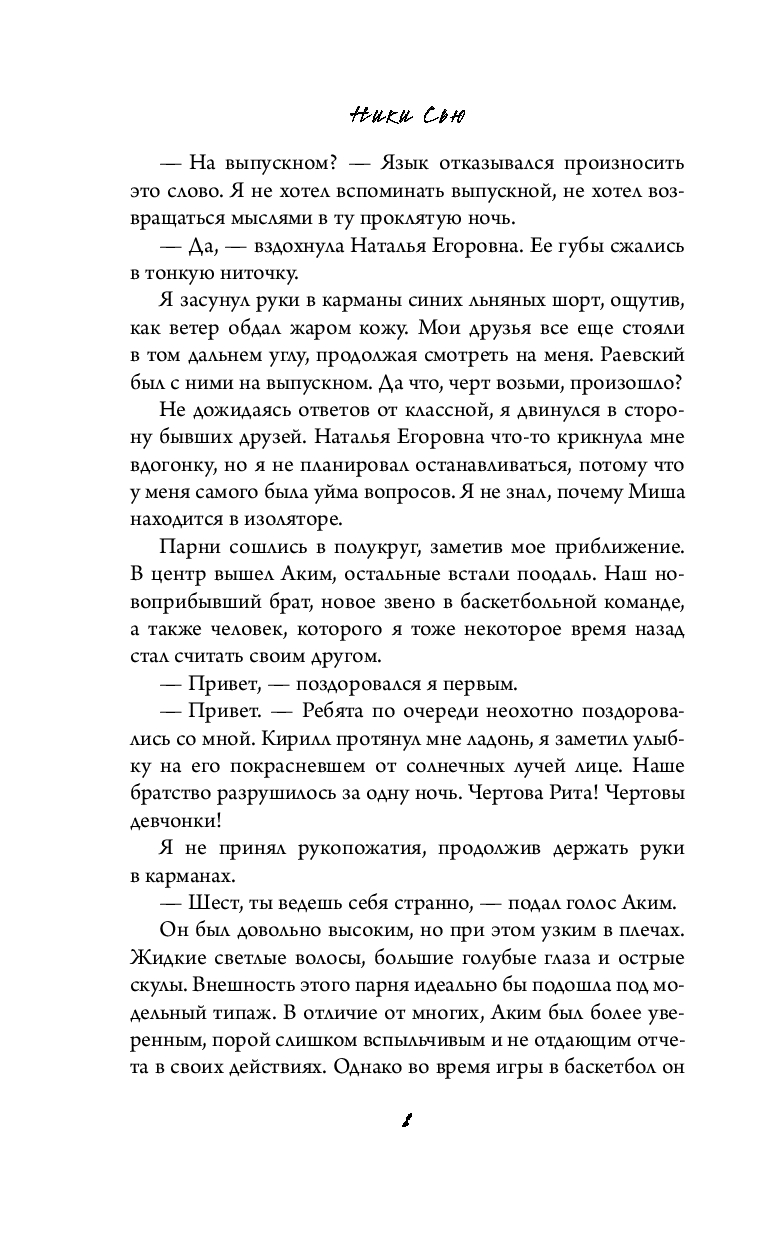 Ники Сью

— На выпускном? — Язык отказывался произносить это слово. Я не хотел вспоминать выпускной, не хотел возвращаться мыслями в ту проклятую ночь.

— Да, — вздохнула Наталья Егоровна. Ее губы сжались в тонкую ниточку.

Я засунул руки в карманы синих льняных шорт, ощутив, как ветер обдал жаром кожу. Мои друзья все еще стояли в том дальнем углу, продолжая смотреть на меня. Раевский был с ними на выпускном. Да что, черт возьми, произошло?

Не дожидаясь ответов от классной, я двинулся в сторону бывших друзей. Наталья Егоровна что-то крикнула мне вдогонку, но я не планировал останавливаться, потому что у меня самого была уйма вопросов. Я не знал, почему Миша находится в изоляторе.

Парни сошлись в полукруг, заметив мое приближение. В центр вышел Аким, остальные встали поодаль. Наш новоприбывший брат, новое звено в баскетбольной команде, а также человек, которого я тоже некоторое время назад стал считать своим другом.

— Привет, — поздоровался я первым.

— Привет. — Ребята по очереди неохотно поздоровались со мной. Кирилл протянул мне ладонь, я заметил улыбку на его покрасневшем от солнечных лучей лице. Наше братство разрушилось за одну ночь. Чертова Рита! Чертовы девчонки!

Я не принял рукопожатия, продолжив держать руки в карманах.

— Шест, ты ведешь себя странно, — подал голос Аким.

Он был довольно высоким, но при этом узким в плечах. Жидкие светлые волосы, большие голубые глаза и острые скулы. Внешность этого парня идеально бы подошла под модельный типаж. В отличие от многих, Аким был более уверенным, порой слишком вспыльчивым и не отдающим отчета в своих действиях. Однако во время игры в баскетбол он

8